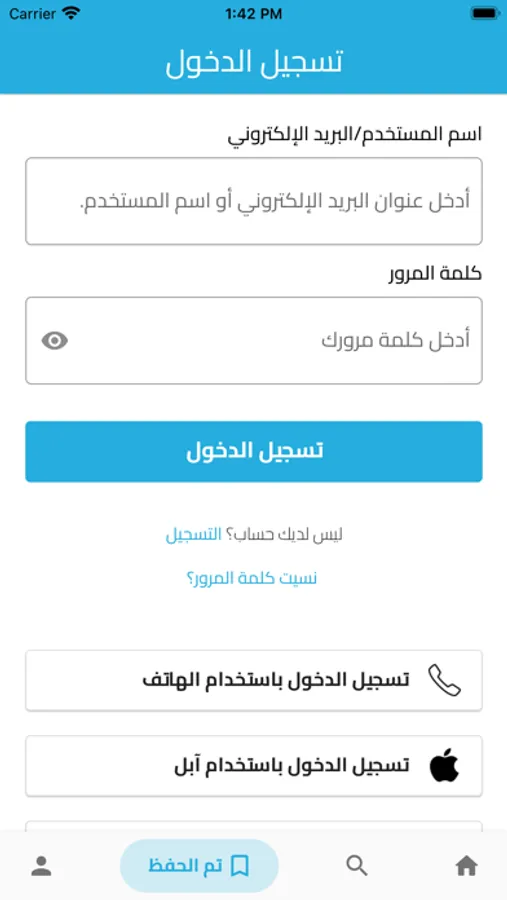 Carrier 1:42 PM

تسجيل الدخول

اسم المستخدم/البريد الإلكتروني

أدخل عنوان البريد الإلكتروني أو اسم المستخدم.

كلمة المرور

أدخل كلمة مرورك

تسجيل الدخول

ليس لديك حساب؟ التسجيل

نسيت كلمة المرور؟

تسجيل الدخول باستخدام الهاتف

تسجيل الدخول باستخدام آبل

تم الحفظ